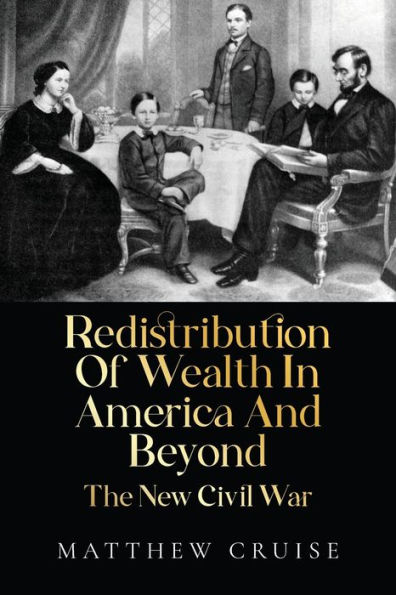 Redistribution Of Wealth In America And Beyond

The New Civil War

MATTHEW CRUISE